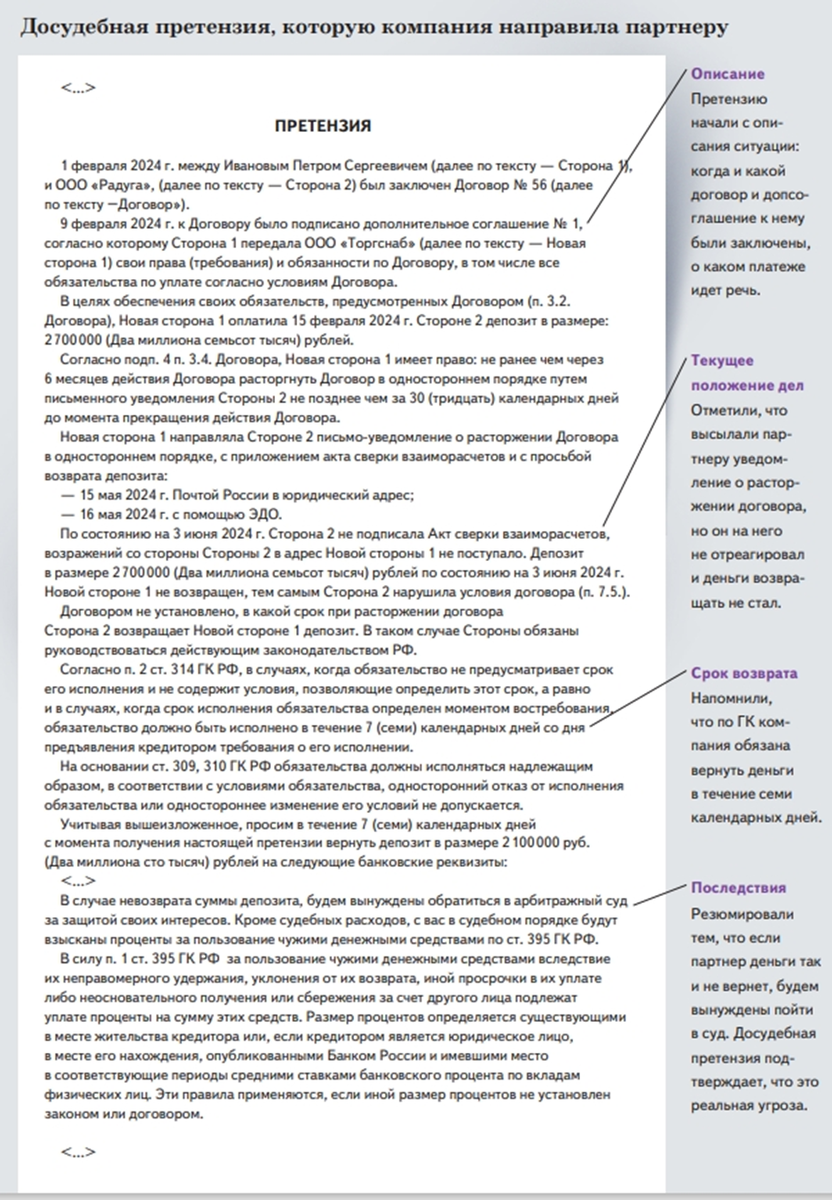 Досудебная претензия, которую компания направила партнеру

<...>

ПРЕТЕНЗИЯ

1 февраля 2024 г. между Ивановым Петром Сергеевичем (далее по тексту — Сторона 1), и ООО «Радуга», (далее по тексту — Сторона 2) был заключен Договор № 56 (далее по тексту —Договор»).

9 февраля 2024 г. к Договору было подписано дополнительное соглашение № 1, согласно которому Сторона 1 передала ООО «Торгснаб» (далее по тексту — Новая сторона 1) свои права (требования) и обязанности по Договору, в том числе все обязательства по уплате согласно условиям Договора.

В целях обеспечения своих обязательств, предусмотренных Договором (п. 3.2. Договора), Новая сторона 1 оплатила 15 февраля 2024 г. Стороне 2 депозит в размере: 2 700 000 (Два миллиона семьсот тысяч) рублей.

Согласно подп. 4 п. 3.4. Договора, Новая сторона 1 имеет право: не ранее чем через 6 месяцев действия Договора расторгнуть Договор в одностороннем порядке путем письменного уведомления Стороны 2 не позднее чем за 30 (тридцать) календарных дней до момента прекращения действия Договора.

Новая сторона 1 направляла Стороне 2 письмо-уведомление о расторжении Договора в одностороннем порядке, с приложением акта сверки взаиморасчетов и с просьбой возврата депозита:

— 15 мая 2024 г. Почтой России в юридический адрес;

— 16 мая 2024 г. с помощью ЭДО.

По состоянию на 3 июня 2024 г. Сторона 2 не подписала Акт сверки взаиморасчетов, возражений со стороны Стороны 2 в адрес Новой стороны 1 не поступало. Депозит в размере 2 700 000 (Два миллиона семьсот тысяч) рублей по состоянию на 3 июня 2024 г. Новой стороне 1 не возвращен, тем самым Сторона 2 нарушила условия договора (п. 7.5.).

Договором не установлено, в какой срок при расторжении договора Сторона 2 возвращает Новой стороне 1 депозит. В таком случае Стороны обязаны руководствоваться действующим законодательством РФ.

Согласно п. 2 ст. 314 ГК РФ, в случаях, когда обязательство не предусматривает срок его исполнения и не содержит условия, позволяющие определить этот срок, а равно и в случаях, когда срок исполнения обязательства определен моментом востребования, обязательство должно быть исполнено в течение 7 (семи) календарных дней со дня предъявления кредитором требования о его исполнении.

На основании ст. 309, 310 ГК РФ обязательства должны исполняться надлежащим образом, в соответствии с условиями обязательства, односторонний отказ от исполнения обязательства или одностороннее изменение его условий не допускается.

Учитывая вышеизложенное, просим в течение 7 (семи) календарных дней с момента получения настоящей претензии вернуть депозит в размере 2 100 000 руб. (Два миллиона сто тысяч) рублей на следующие банковские реквизиты:

<...>

В случае невозврата суммы депозита, будем вынуждены обратиться в арбитражный суд за защитой своих интересов. Кроме судебных расходов, с вас в судебном порядке будут взысканы проценты за пользование чужими денежными средствами по ст. 395 ГК РФ.

В силу п. 1 ст. 395 ГК РФ за пользование чужими денежными средствами вследствие их неправомерного удержания, уклонения от их возврата, иной просрочки в их уплате либо неосновательного получения или сбережения за счет другого лица подлежат уплате проценты на сумму этих средств. Размер процентов определяется существующими в месте жительства кредитора или, если кредитором является юридическое лицо, в месте его нахождения, опубликованными Банком России и имевшими место в соответствующие периоды средними ставками банковского процента по вкладам физических лиц. Эти правила применяются, если иной размер процентов не установлен законом или договором.

<...>

Описание
Претензию начали с описания ситуации: когда и какой договор и допсоглашение к нему были заключены, о каком платеже идет речь.

Текущее положение дел
Отметили, что высылали партнеру уведомление о расторжении договора, но он на него не отреагировал и деньги возвращать не стал.

Срок возврата
Напомнили, что по ГК компания обязана вернуть деньги в течение семи календарных дней.

Последствия
Резюмировали тем, что если партнер деньги так и не вернет, будем вынуждены пойти в суд. Досудебная претензия подтверждает, что это реальная угроза.